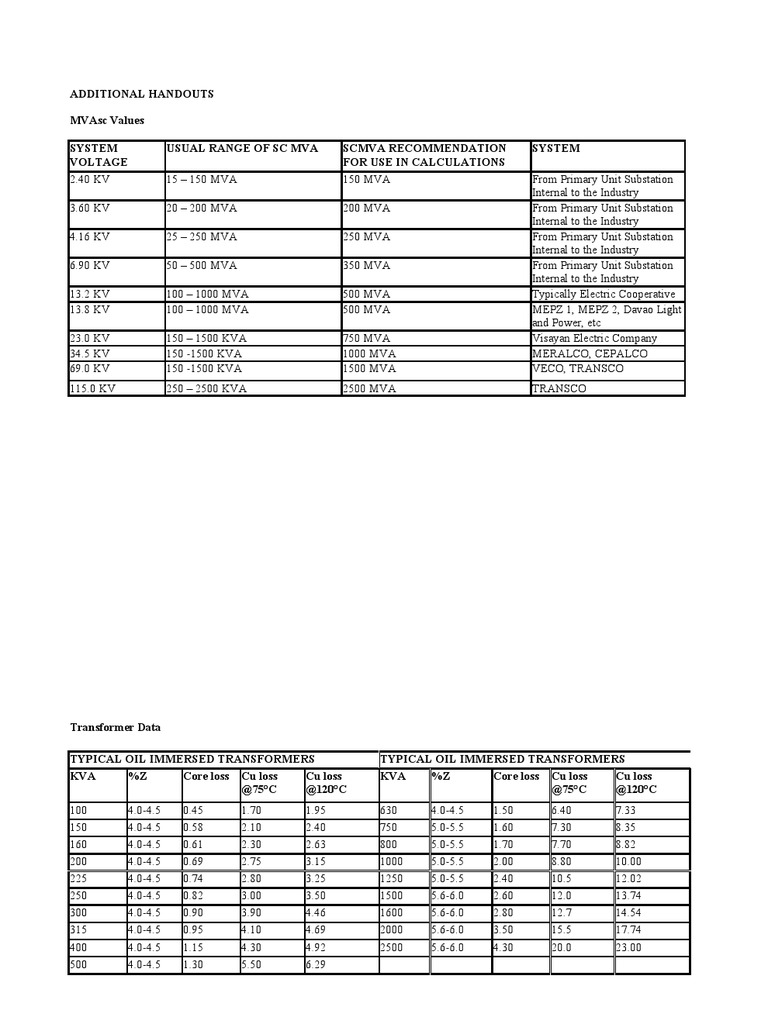 ADDITIONAL HANDOUTS

MVAsc Values

| SYSTEM VOLTAGE | USUAL RANGE OF SC MVA | SCMVA RECOMMENDATION FOR USE IN CALCULATIONS | SYSTEM |
|---|---|---|---|
| 2.40 KV | 15 – 150 MVA | 150 MVA | From Primary Unit Substation Internal to the Industry |
| 3.60 KV | 20 – 200 MVA | 200 MVA | From Primary Unit Substation Internal to the Industry |
| 4.16 KV | 25 – 250 MVA | 250 MVA | From Primary Unit Substation Internal to the Industry |
| 6.90 KV | 50 – 500 MVA | 350 MVA | From Primary Unit Substation Internal to the Industry |
| 13.2 KV | 100 – 1000 MVA | 500 MVA | Typically Electric Cooperative |
| 13.8 KV | 100 – 1000 MVA | 500 MVA | MEPZ 1, MEPZ 2, Davao Light and Power, etc |
| 23.0 KV | 150 – 1500 KVA | 750 MVA | Visayan Electric Company |
| 34.5 KV | 150 -1500 KVA | 1000 MVA | MERALCO, CEPALCO |
| 69.0 KV | 150 -1500 KVA | 1500 MVA | VECO, TRANSCO |
| 115.0 KV | 250 – 2500 KVA | 2500 MVA | TRANSCO |

Transformer Data

| TYPICAL OIL IMMERSED TRANSFORMERS | | | | | TYPICAL OIL IMMERSED TRANSFORMERS | | | | |
|---|---|---|---|---|---|---|---|---|---|
| KVA | %Z | Core loss | Cu loss @75°C | Cu loss @120°C | KVA | %Z | Core loss | Cu loss @75°C | Cu loss @120°C |
| 100 | 4.0-4.5 | 0.45 | 1.70 | 1.95 | 630 | 4.0-4.5 | 1.50 | 6.40 | 7.33 |
| 150 | 4.0-4.5 | 0.58 | 2.10 | 2.40 | 750 | 5.0-5.5 | 1.60 | 7.30 | 8.35 |
| 160 | 4.0-4.5 | 0.61 | 2.30 | 2.63 | 800 | 5.0-5.5 | 1.70 | 7.70 | 8.82 |
| 200 | 4.0-4.5 | 0.69 | 2.75 | 3.15 | 1000 | 5.0-5.5 | 2.00 | 8.80 | 10.00 |
| 225 | 4.0-4.5 | 0.74 | 2.80 | 3.25 | 1250 | 5.0-5.5 | 2.40 | 10.5 | 12.02 |
| 250 | 4.0-4.5 | 0.82 | 3.00 | 3.50 | 1500 | 5.6-6.0 | 2.60 | 12.0 | 13.74 |
| 300 | 4.0-4.5 | 0.90 | 3.90 | 4.46 | 1600 | 5.6-6.0 | 2.80 | 12.7 | 14.54 |
| 315 | 4.0-4.5 | 0.95 | 4.10 | 4.69 | 2000 | 5.6-6.0 | 3.50 | 15.5 | 17.74 |
| 400 | 4.0-4.5 | 1.15 | 4.30 | 4.92 | 2500 | 5.6-6.0 | 4.30 | 20.0 | 23.00 |
| 500 | 4.0-4.5 | 1.30 | 5.50 | 6.29 | | | | | |